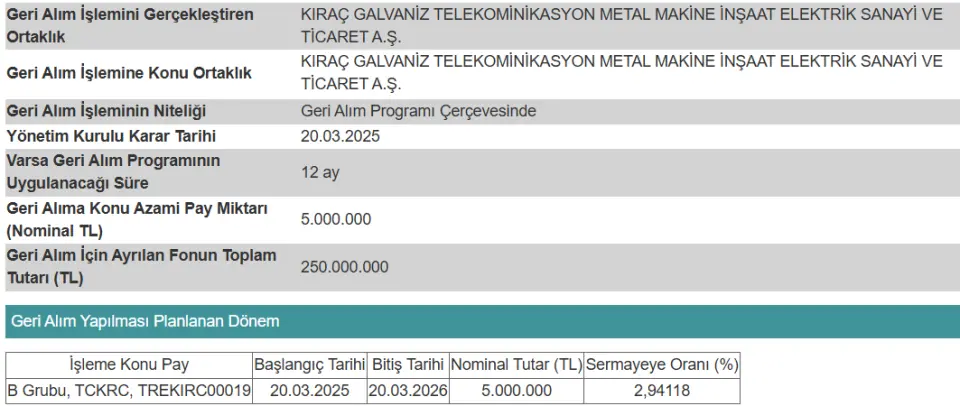 | | |
|---|---|
| Geri Alım İşlemini Gerçekleştiren Ortaklık | KIRAÇ GALVANİZ TELEKOMİNİKASYON METAL MAKİNE İNŞAAT ELEKTRİK SANAYİ VE TİCARET A.Ş. |
| Geri Alım İşlemine Konu Ortaklık | KIRAÇ GALVANİZ TELEKOMİNİKASYON METAL MAKİNE İNŞAAT ELEKTRİK SANAYİ VE TİCARET A.Ş. |
| Geri Alım İşleminin Niteliği | Geri Alım Programı Çerçevesinde |
| Yönetim Kurulu Karar Tarihi | 20.03.2025 |
| Varsa Geri Alım Programının Uygulanacağı Süre | 12 ay |
| Geri Alıma Konu Azami Pay Miktarı (Nominal TL) | 5.000.000 |
| Geri Alım İçin Ayrılan Fonun Toplam Tutarı (TL) | 250.000.000 |

Geri Alım Yapılması Planlanan Dönem

| İşleme Konu Pay | Başlangıç Tarihi | Bitiş Tarihi | Nominal Tutar (TL) | Sermayeye Oranı (%) |
|---|---|---|---|---|
| B Grubu, TCKRC, TREKIRC00019 | 20.03.2025 | 20.03.2026 | 5.000.000 | 2,94118 |